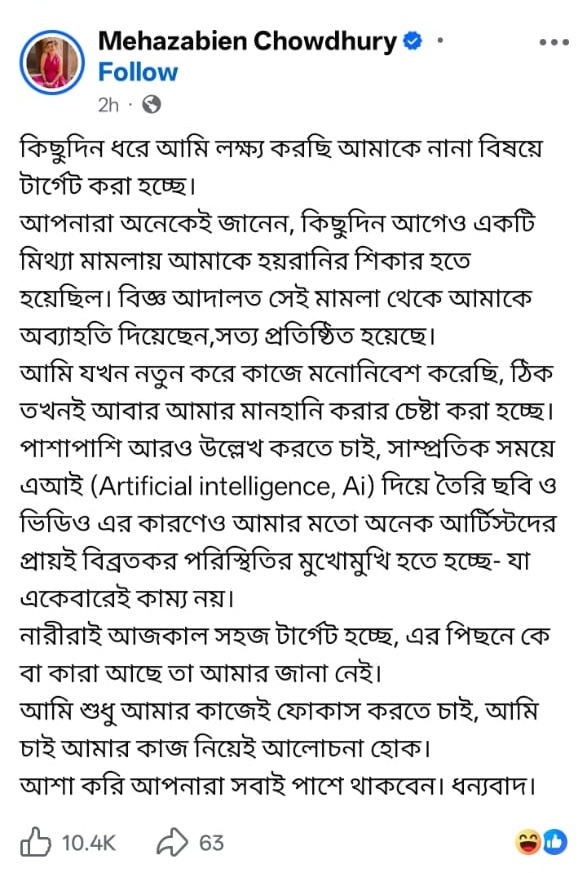 Mehazabien Chowdhury ·
Follow
2h ·

কিছুদিন ধরে আমি লক্ষ্য করছি আমাকে নানা বিষয়ে টার্গেট করা হচ্ছে।
আপনারা অনেকেই জানেন, কিছুদিন আগেও একটি মিথ্যা মামলায় আমাকে হয়রানির শিকার হতে হয়েছিল। বিজ্ঞ আদালত সেই মামলা থেকে আমাকে অব্যাহতি দিয়েছেন,সত্য প্রতিষ্ঠিত হয়েছে।
আমি যখন নতুন করে কাজে মনোনিবেশ করেছি, ঠিক তখনই আবার আমার মানহানি করার চেষ্টা করা হচ্ছে।
পাশাপাশি আরও উল্লেখ করতে চাই, সাম্প্রতিক সময়ে এআই (Artificial intelligence, Ai) দিয়ে তৈরি ছবি ও ভিডিও এর কারণেও আমার মতো অনেক আর্টিস্টদের প্রায়ই বিব্রতকর পরিস্থিতির মুখোমুখি হতে হচ্ছে- যা একেবারেই কাম্য নয়।
নারীরাই আজকাল সহজ টার্গেট হচ্ছে, এর পিছনে কে বা কারা আছে তা আমার জানা নেই।
আমি শুধু আমার কাজেই ফোকাস করতে চাই, আমি চাই আমার কাজ নিয়েই আলোচনা হোক।
আশা করি আপনারা সবাই পাশে থাকবেন। ধন্যবাদ।

10.4K 63